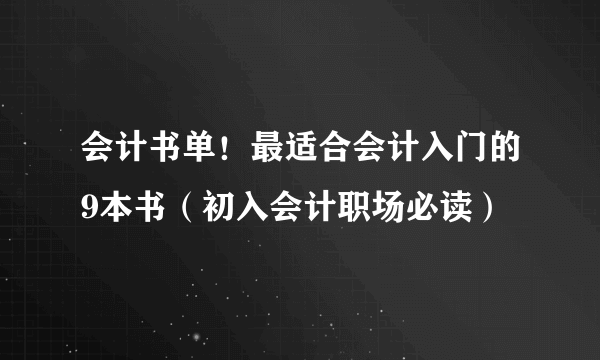 会计书单！最适合会计入门的9本书（初入会计职场必读）